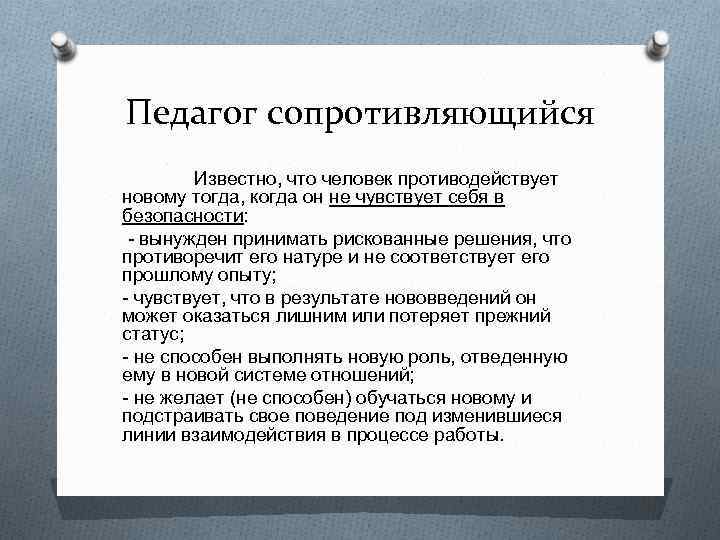 Педагог сопротивляющийся

Известно, что человек противодействует новому тогда, когда он не чувствует себя в безопасности:

- вынужден принимать рискованные решения, что противоречит его натуре и не соответствует его прошлому опыту;

- чувствует, что в результате нововведений он может оказаться лишним или потеряет прежний статус;

- не способен выполнять новую роль, отведенную ему в новой системе отношений;

- не желает (не способен) обучаться новому и подстраивать свое поведение под изменившиеся линии взаимодействия в процессе работы.